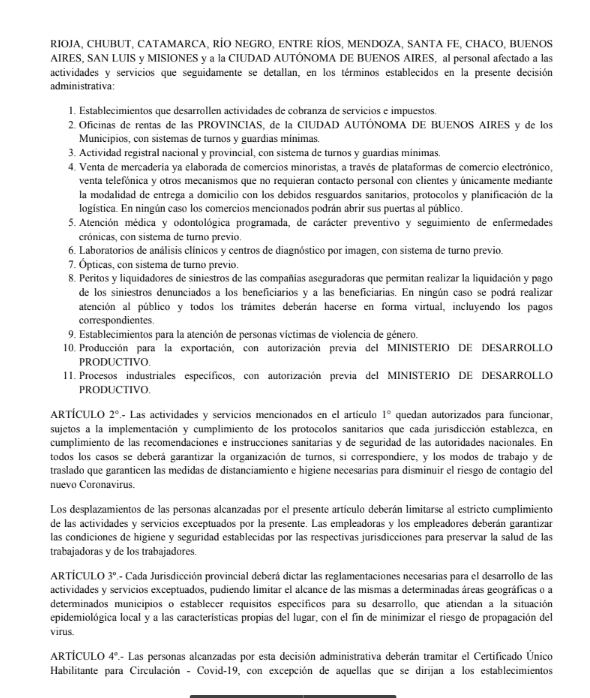 RIOJA, CHUBUT, CATAMARCA, RÍO NEGRO, ENTRE RÍOS, MENDOZA, SANTA FE, CHACO, BUENOS AIRES, SAN LUIS y MISIONES y a la CIUDAD AUTÓNOMA DE BUENOS AIRES, al personal afectado a las actividades y servicios que seguidamente se detallan, en los términos establecidos en la presente decisión administrativa:

1. Establecimientos que desarrollen actividades de cobranza de servicios e impuestos.
2. Oficinas de rentas de las PROVINCIAS, de la CIUDAD AUTÓNOMA DE BUENOS AIRES y de los Municipios, con sistemas de turnos y guardias mínimas.
3. Actividad registral nacional y provincial, con sistema de turnos y guardias mínimas.
4. Venta de mercadería ya elaborada de comercios minoristas, a través de plataformas de comercio electrónico, venta telefónica y otros mecanismos que no requieran contacto personal con clientes y únicamente mediante la modalidad de entrega a domicilio con los debidos resguardos sanitarios, protocolos y planificación de la logística. En ningún caso los comercios mencionados podrán abrir sus puertas al público.
5. Atención médica y odontológica programada, de carácter preventivo y seguimiento de enfermedades crónicas, con sistema de turno previo.
6. Laboratorios de análisis clínicos y centros de diagnóstico por imagen, con sistema de turno previo.
7. Ópticas, con sistema de turno previo.
8. Peritos y liquidadores de siniestros de las compañías aseguradoras que permitan realizar la liquidación y pago de los siniestros denunciados a los beneficiarios y a las beneficiarias. En ningún caso se podrá realizar atención al público y todos los trámites deberán hacerse en forma virtual, incluyendo los pagos correspondientes.
9. Establecimientos para la atención de personas víctimas de violencia de género.
10. Producción para la exportación, con autorización previa del MINISTERIO DE DESARROLLO PRODUCTIVO.
11. Procesos industriales específicos, con autorización previa del MINISTERIO DE DESARROLLO PRODUCTIVO.

ARTÍCULO 2°.- Las actividades y servicios mencionados en el artículo 1° quedan autorizados para funcionar, sujetos a la implementación y cumplimiento de los protocolos sanitarios que cada jurisdicción establezca, en cumplimiento de las recomendaciones e instrucciones sanitarias y de seguridad de las autoridades nacionales. En todos los casos se deberá garantizar la organización de turnos, si correspondiere, y los modos de trabajo y de traslado que garanticen las medidas de distanciamiento e higiene necesarias para disminuir el riesgo de contagio del nuevo Coronavirus.

Los desplazamientos de las personas alcanzadas por el presente artículo deberán limitarse al estricto cumplimiento de las actividades y servicios exceptuados por la presente. Las empleadoras y los empleadores deberán garantizar las condiciones de higiene y seguridad establecidas por las respectivas jurisdicciones para preservar la salud de las trabajadoras y de los trabajadores.

ARTÍCULO 3º.- Cada Jurisdicción provincial deberá dictar las reglamentaciones necesarias para el desarrollo de las actividades y servicios exceptuados, pudiendo limitar el alcance de las mismas a determinadas áreas geográficas o a determinados municipios o establecer requisitos específicos para su desarrollo, que atiendan a la situación epidemiológica local y a las características propias del lugar, con el fin de minimizar el riesgo de propagación del virus.

ARTÍCULO 4º.- Las personas alcanzadas por esta decisión administrativa deberán tramitar el Certificado Único Habilitante para Circulación - Covid-19, con excepción de aquellas que se dirijan a los establecimientos